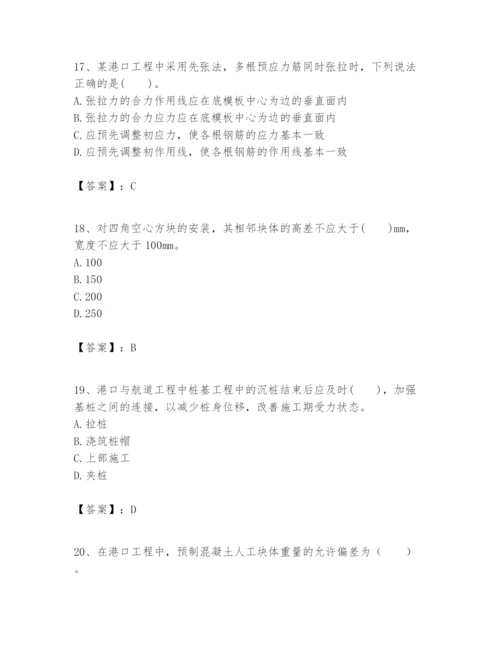 17、某港口工程中采用先张法，多根预应力筋同时张拉时，下列说法正确的是(　　)。
A.张拉力的合力作用线应在底模板中心为边的垂直面内
B.张拉力的合力应力应在底模板中心为边的垂直面内
C.应预先调整初应力，使各根钢筋的应力基本一致
D.应预先调整初作用线，使各根钢筋的作用线基本一致

【答案】：C

18、对四角空心方块的安装，其相邻块体的高差不应大于(　　)mm，宽度不应大于100mm。
A.100
B.150
C.200
D.250

【答案】：B

19、港口与航道工程中桩基工程中的沉桩结束后应及时(　　)，加强基桩之间的连接，以减少桩身位移，改善施工期受力状态。
A.拉桩
B.浇筑桩帽
C.上部施工
D.夹桩

【答案】：D

20、在港口工程中，预制混凝土人工块体重量的允许偏差为（　　）。